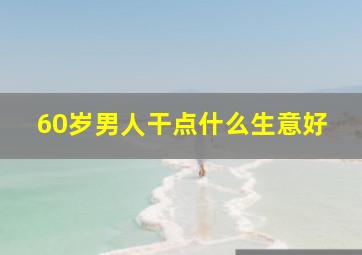 60岁男人干点什么生意好